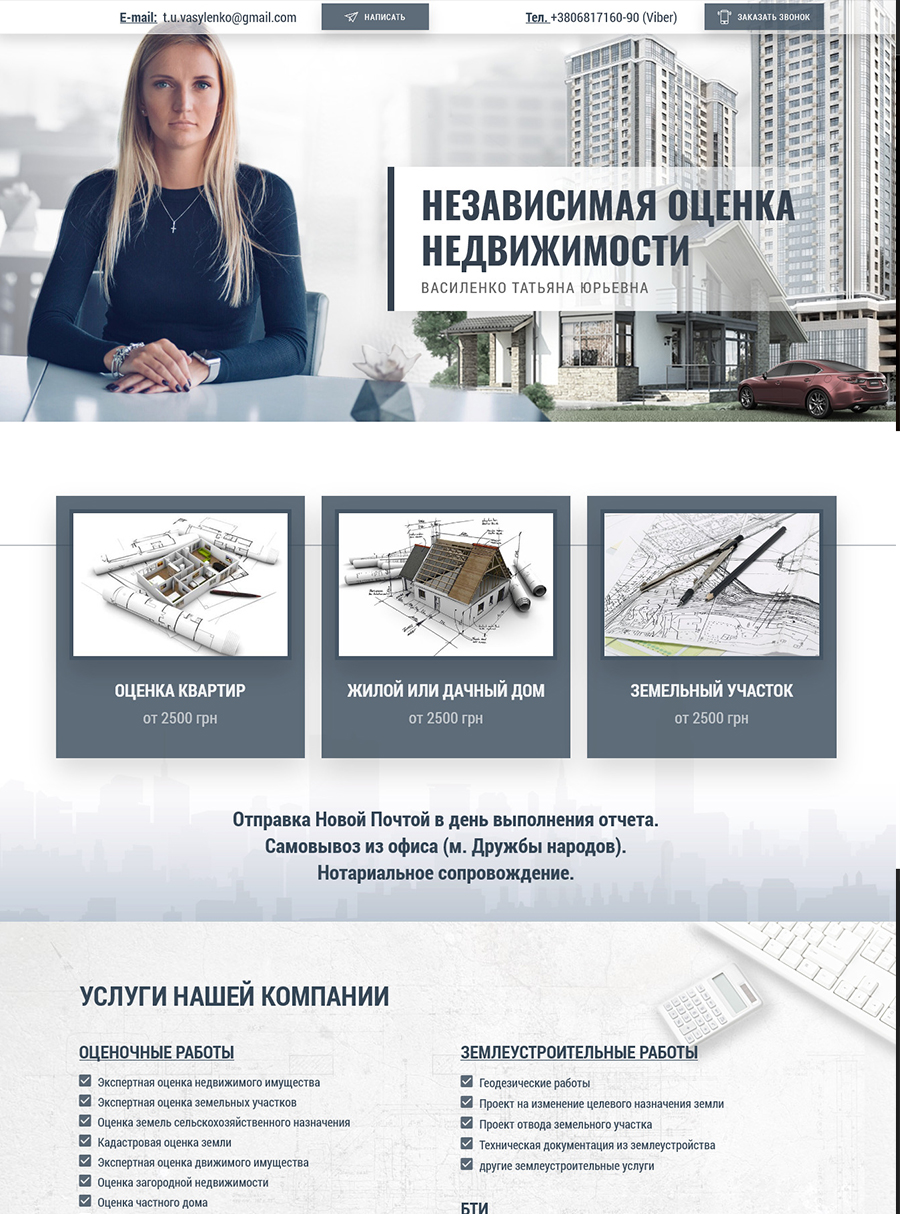 E-mail: t.u.vasylenko@gmail.com НАПИСАТЬ Тел. +3806817160-90 (Viber) ЗАКАЗАТЬ ЗВОНОК

НЕЗАВИСИМАЯ ОЦЕНКА НЕДВИЖИМОСТИ

ВАСИЛЕНКО ТАТЬЯНА ЮРЬЕВНА

ОЦЕНКА КВАРТИР
от 2500 грн

ЖИЛОЙ ИЛИ ДАЧНЫЙ ДОМ
от 2500 грн

ЗЕМЕЛЬНЫЙ УЧАСТОК
от 2500 грн

Отправка Новой Почтой в день выполнения отчета.
Самовывоз из офиса (м. Дружбы народов).
Нотариальное сопровождение.

УСЛУГИ НАШЕЙ КОМПАНИИ

ОЦЕНОЧНЫЕ РАБОТЫ
Экспертная оценка недвижимого имущества
Экспертная оценка земельных участков
Оценка земель сельскохозяйственного назначения
Кадастровая оценка земли
Экспертная оценка движимого имущества
Оценка загородной недвижимости
Оценка частного дома

ЗЕМЛЕУСТРОИТЕЛЬНЫЕ РАБОТЫ
Геодезические работы
Проект на изменение целевого назначения земли
Проект отвода земельного участка
Техническая документация из землеустройства
другие землеустроительные услуги

БТИ